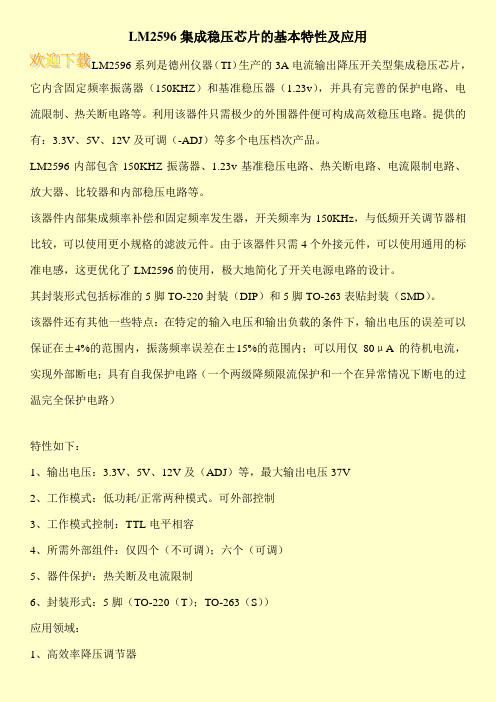 LM2596 集成稳压芯片的基本特性及应用

欢迎下载

LM2596 系列是德州仪器（TI）生产的 3A 电流输出降压开关型集成稳压芯片，它内含固定频率振荡器（150KHZ）和基准稳压器（1.23v），并具有完善的保护电路、电流限制、热关断电路等。利用该器件只需极少的外围器件便可构成高效稳压电路。提供的有：3.3V、5V、12V 及可调（-ADJ）等多个电压档次产品。

LM2596 内部包含 150KHZ 振荡器、1.23v 基准稳压电路、热关断电路、电流限制电路、放大器、比较器和内部稳压电路等。

该器件内部集成频率补偿和固定频率发生器，开关频率为 150KHz，与低频开关调节器相比较，可以使用更小规格的滤波元件。由于该器件只需 4 个外接元件，可以使用通用的标准电感，这更优化了 LM2596 的使用，极大地简化了开关电源电路的设计。

其封装形式包括标准的 5 脚 TO-220 封装（DIP）和 5 脚 TO-263 表贴封装（SMD）。

该器件还有其他一些特点：在特定的输入电压和输出负载的条件下，输出电压的误差可以保证在±4%的范围内，振荡频率误差在±15%的范围内；可以用仅 80μA 的待机电流，实现外部断电；具有自我保护电路（一个两级降频限流保护和一个在异常情况下断电的过温完全保护电路）

特性如下：

1、输出电压：3.3V、5V、12V 及（ADJ）等，最大输出电压 37V

2、工作模式：低功耗/正常两种模式。可外部控制

3、工作模式控制：TTL 电平相容

4、所需外部组件：仅四个（不可调）；六个（可调）

5、器件保护：热关断及电流限制

6、封装形式：5 脚（TO-220（T）；TO-263（S））

应用领域：

1、高效率降压调节器